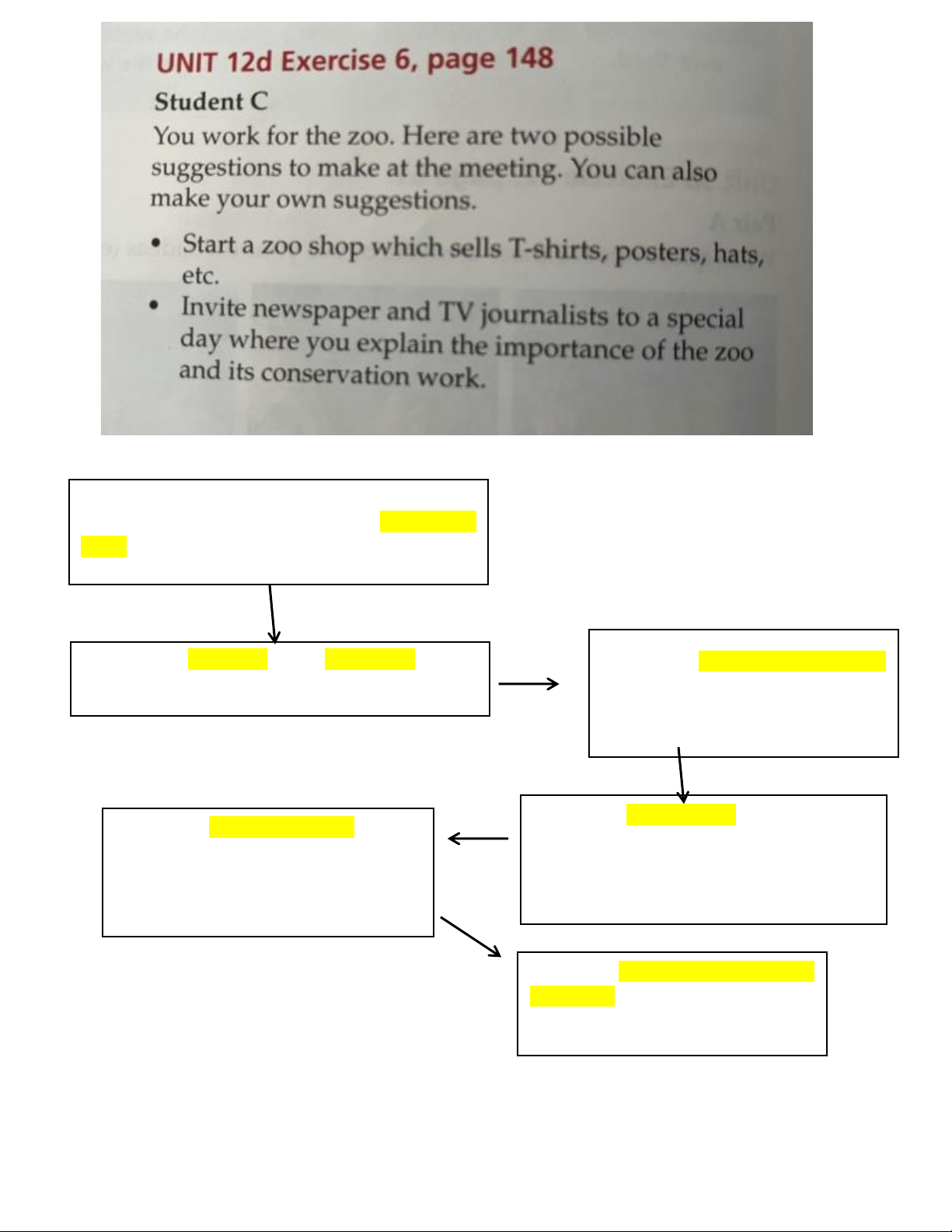 UNIT 12d Exercise 6, page 148

Student C

You work for the zoo. Here are two possible suggestions to make at the meeting. You can also make your own suggestions.

• Start a zoo shop which sells T-shirts, posters, hats, etc.
• Invite newspaper and TV journalists to a special day where you explain the importance of the zoo and its conservation work.